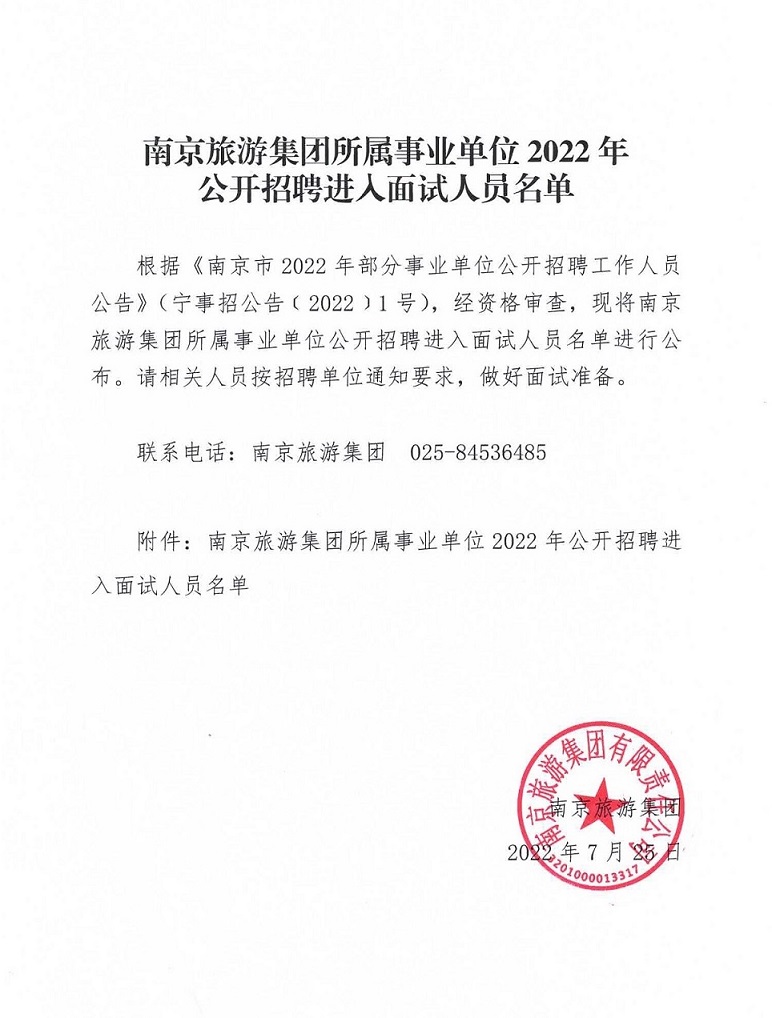 南京旅游集团所属事业单位 2022 年
公开招聘进入面试人员名单

根据《南京市 2022 年部分事业单位公开招聘工作人员公告》（宁事招公告（2022）1 号），经资格审查，现将南京旅游集团所属事业单位公开招聘进入面试人员名单进行公布。请相关人员按招聘单位通知要求，做好面试准备。

联系电话：南京旅游集团　025-84536485

附件：南京旅游集团所属事业单位 2022 年公开招聘进入面试人员名单

南京旅游集团有限责任公司
3201000013317

南京旅游集团
2022 年 7 月 25 日